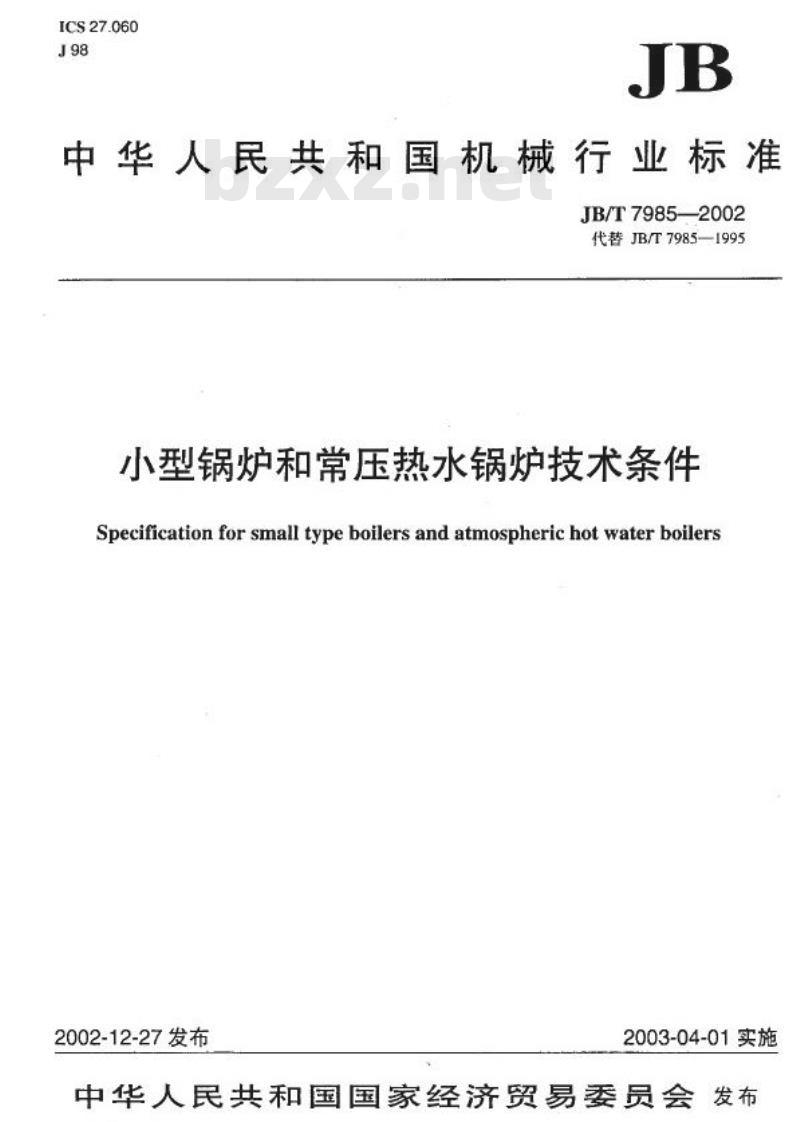 ICS 27.060
J 98

JB

中华人民共和国机械行业标准

bzxz.net

JB/T 7985—2002
代替 JB/T 7985—1995

小型锅炉和常压热水锅炉技术条件

Specification for small type boilers and atmospheric hot water boilers

2002-12-27 发布

2003-04-01 实施

中华人民共和国国家经济贸易委员会 发布